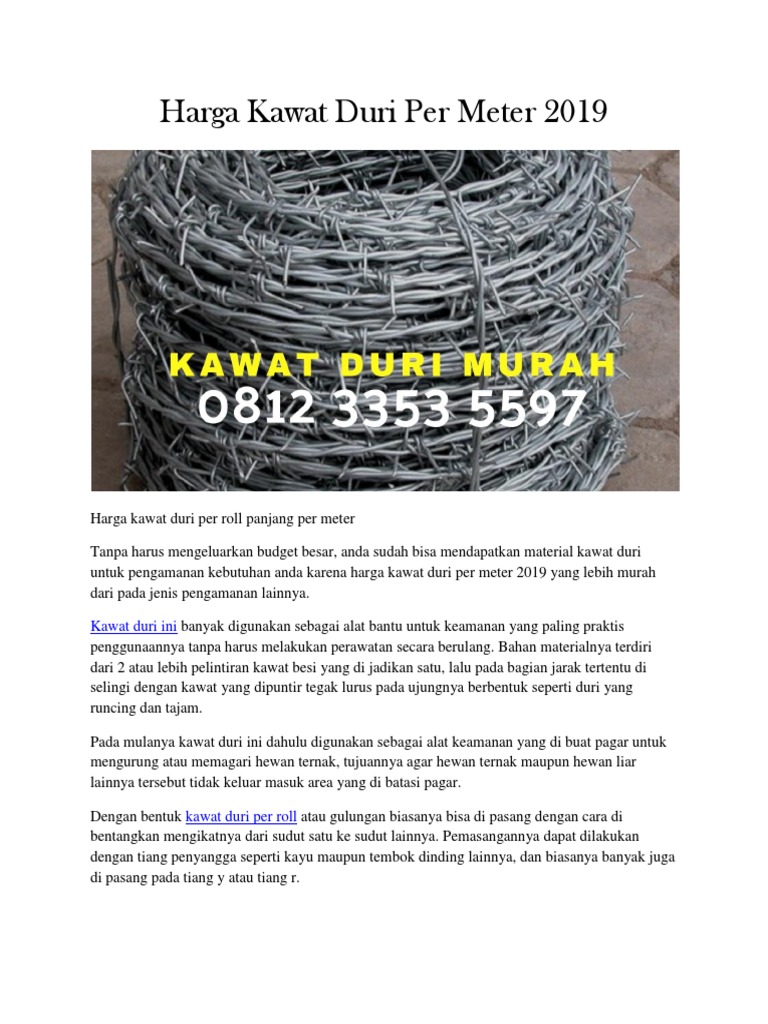 Harga Kawat Duri Per Meter 2019

KAWAT DURI MURAH
0812 3353 5597

Harga kawat duri per roll panjang per meter

Tanpa harus mengeluarkan budget besar, anda sudah bisa mendapatkan material kawat duri untuk pengamanan kebutuhan anda karena harga kawat duri per meter 2019 yang lebih murah dari pada jenis pengamanan lainnya.

Kawat duri ini banyak digunakan sebagai alat bantu untuk keamanan yang paling praktis penggunaannya tanpa harus melakukan perawatan secara berulang. Bahan materialnya terdiri dari 2 atau lebih pelintiran kawat besi yang di jadikan satu, lalu pada bagian jarak tertentu di selingi dengan kawat yang dipuntir tegak lurus pada ujungnya berbentuk seperti duri yang runcing dan tajam.

Pada mulanya kawat duri ini dahulu digunakan sebagai alat keamanan yang di buat pagar untuk mengurung atau memagari hewan ternak, tujuannya agar hewan ternak maupun hewan liar lainnya tersebut tidak keluar masuk area yang di batasi pagar.

Dengan bentuk kawat duri per roll atau gulungan biasanya bisa di pasang dengan cara di bentangkan mengikatnya dari sudut satu ke sudut lainnya. Pemasangannya dapat dilakukan dengan tiang penyangga seperti kayu maupun tembok dinding lainnya, dan biasanya banyak juga di pasang pada tiang y atau tiang r.